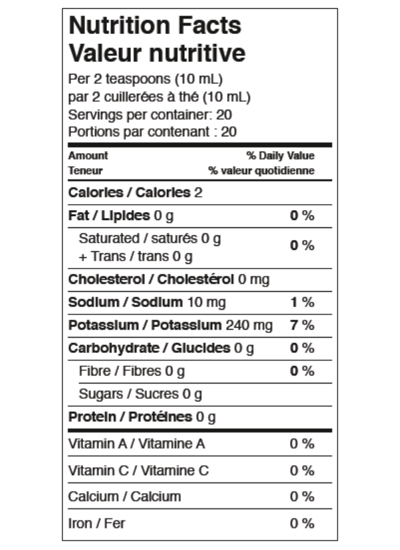 Nutrition Facts
Valeur nutritive
Per 2 teaspoons (10 mL)
par 2 cuillerées à thé (10 mL)
Servings per container: 20
Portions par contenant : 20

| Amount<br>Teneur | % Daily Value<br>% valeur quotidienne |
|---|---|
| Calories / Calories 2 | |
| Fat / Lipides 0 g | 0 % |
| Saturated / saturés 0 g<br>+ Trans / trans 0 g | 0 % |
| Cholesterol / Cholestérol 0 mg | |
| Sodium / Sodium 10 mg | 1 % |
| Potassium / Potassium 240 mg | 7 % |
| Carbohydrate / Glucides 0 g | 0 % |
| Fibre / Fibres 0 g | 0 % |
| Sugars / Sucres 0 g | |
| Protein / Protéines 0 g | |
| Vitamin A / Vitamine A | 0 % |
| Vitamin C / Vitamine C | 0 % |
| Calcium / Calcium | 0 % |
| Iron / Fer | 0 % |